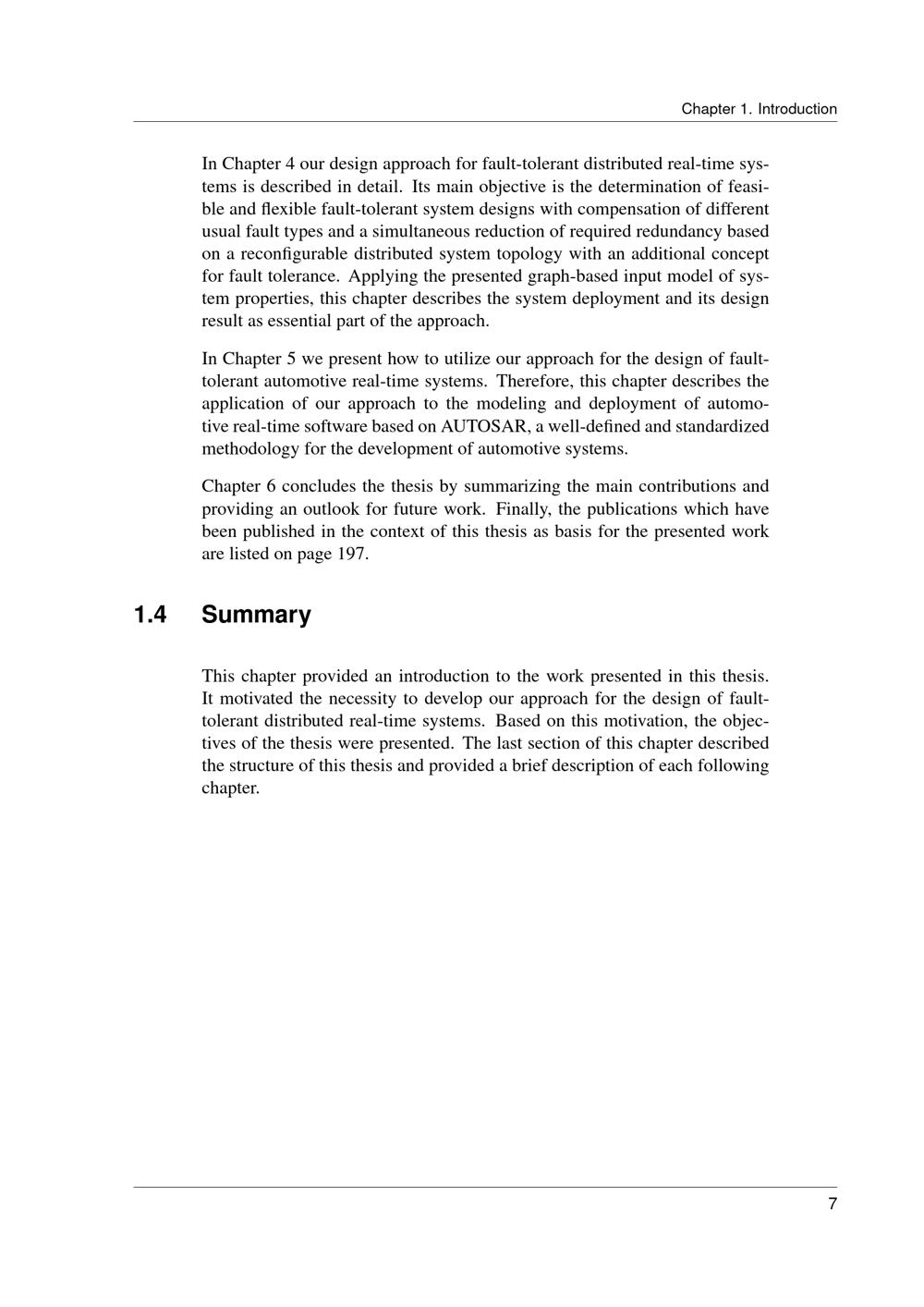 Chapter 1. Introduction

In Chapter 4 our design approach for fault-tolerant distributed real-time systems is described in detail. Its main objective is the determination of feasible and flexible fault-tolerant system designs with compensation of different usual fault types and a simultaneous reduction of required redundancy based on a reconfigurable distributed system topology with an additional concept for fault tolerance. Applying the presented graph-based input model of system properties, this chapter describes the system deployment and its design result as essential part of the approach.

In Chapter 5 we present how to utilize our approach for the design of fault-tolerant automotive real-time systems. Therefore, this chapter describes the application of our approach to the modeling and deployment of automotive real-time software based on AUTOSAR, a well-defined and standardized methodology for the development of automotive systems.

Chapter 6 concludes the thesis by summarizing the main contributions and providing an outlook for future work. Finally, the publications which have been published in the context of this thesis as basis for the presented work are listed on page 197.

1.4 Summary

This chapter provided an introduction to the work presented in this thesis. It motivated the necessity to develop our approach for the design of fault-tolerant distributed real-time systems. Based on this motivation, the objectives of the thesis were presented. The last section of this chapter described the structure of this thesis and provided a brief description of each following chapter.

7